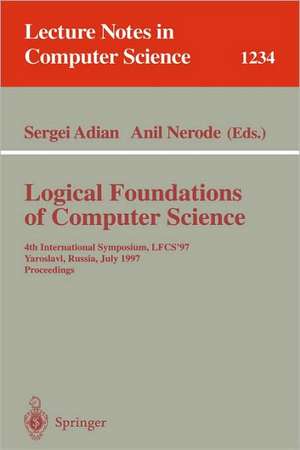 Lecture Notes in Computer Science

1234

Sergei Adian Anil Nerode (Eds.)

Logical Foundations of Computer Science

4th International Symposium, LFCS'97
Yaroslavl, Russia, July 1997
Proceedings

Springer